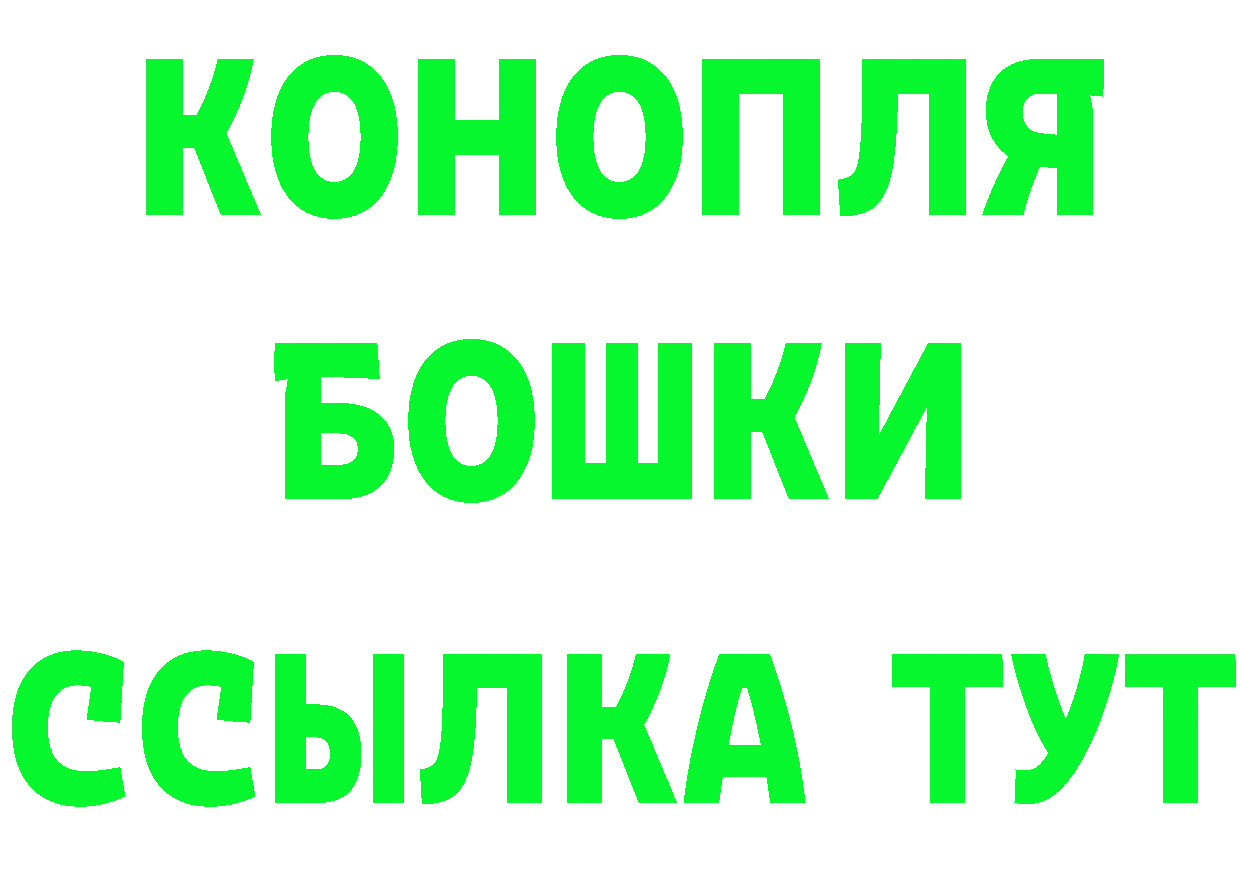 КОНОПЛЯ
БОШКИ
ССЫЛКА ТУТ